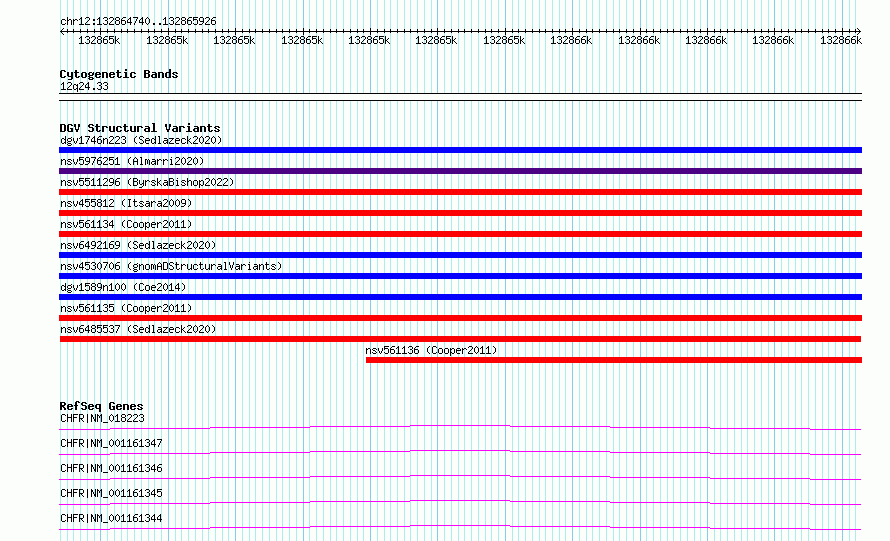 chr12:132864740..132865926

132865k 132865k 132865k 132865k 132865k 132865k 132865k 132866k 132866k 132866k 132866k 132866k

Cytogenetic Bands
12q24.33

DGV Structural Variants
dgv1746n223 (Sedlazeck2020)
nsv5976251 (Almarri2020)
nsv5511296 (ByrskaBishop2022)
nsv455812 (Itsara2009)
nsv561134 (Cooper2011)
nsv6492169 (Sedlazeck2020)
nsv4530706 (gnomADStructuralVariants)
dgv1589n100 (Coe2014)
nsv561135 (Cooper2011)
nsv6485537 (Sedlazeck2020)
nsv561136 (Cooper2011)

RefSeq Genes
CHFR|NM_018223
CHFR|NM_001161347
CHFR|NM_001161346
CHFR|NM_001161345
CHFR|NM_001161344